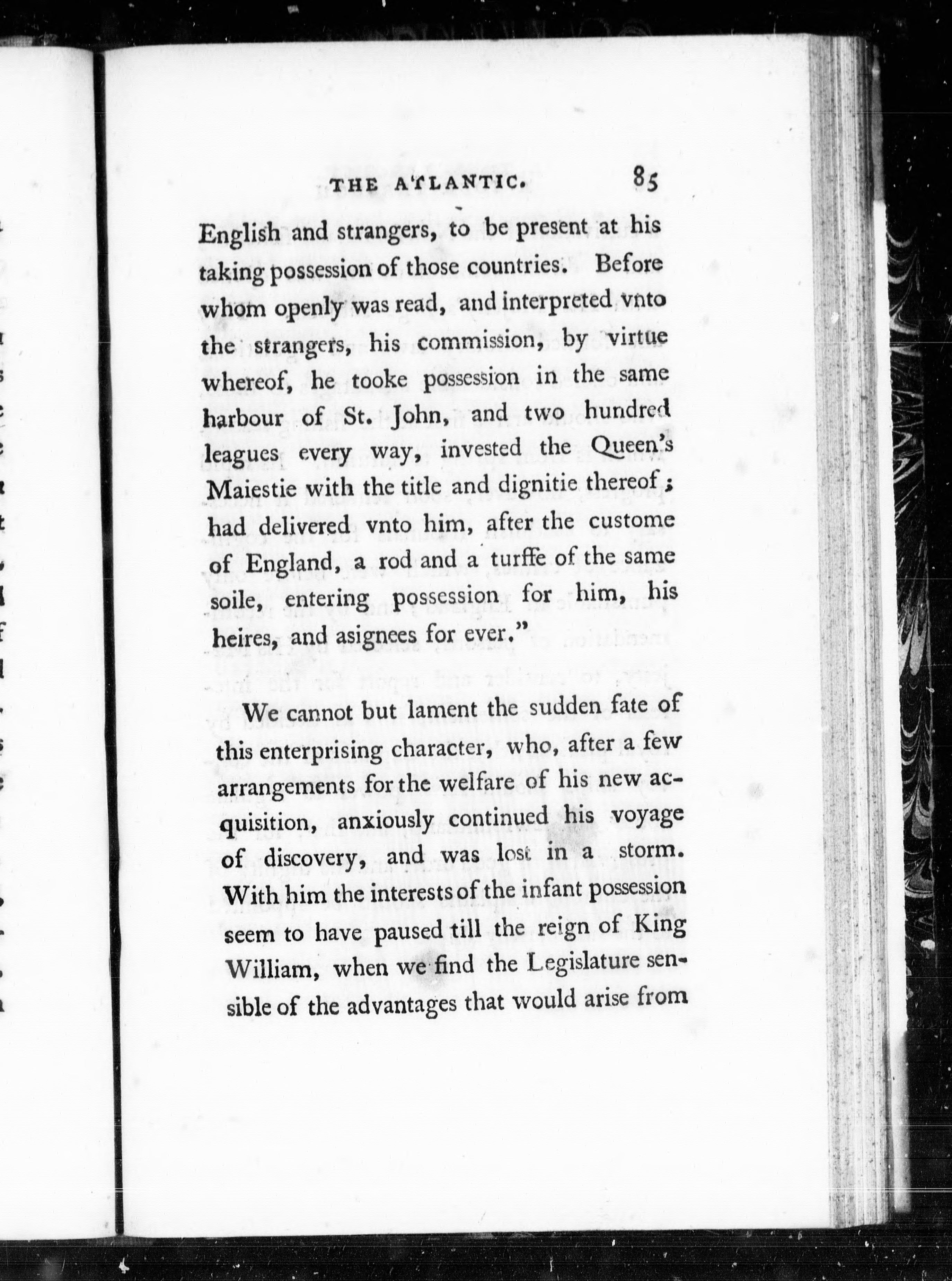 THE ATLANTIC. 85

English and strangers, to be present at his taking possession of those countries. Before whom openly was read, and interpreted vnto the strangers, his commission, by virtue whereof, he tooke possession in the same harbour of St. John, and two hundred leagues every way, invested the Queen's Maiestie with the title and dignitie thereof; had delivered vnto him, after the custome of England, a rod and a turffe of the same soile, entering possession for him, his heires, and asignees for ever."

We cannot but lament the sudden fate of this enterprising character, who, after a few arrangements for the welfare of his new acquisition, anxiously continued his voyage of discovery, and was lost in a storm. With him the interests of the infant possession seem to have paused till the reign of King William, when we find the Legislature sensible of the advantages that would arise from